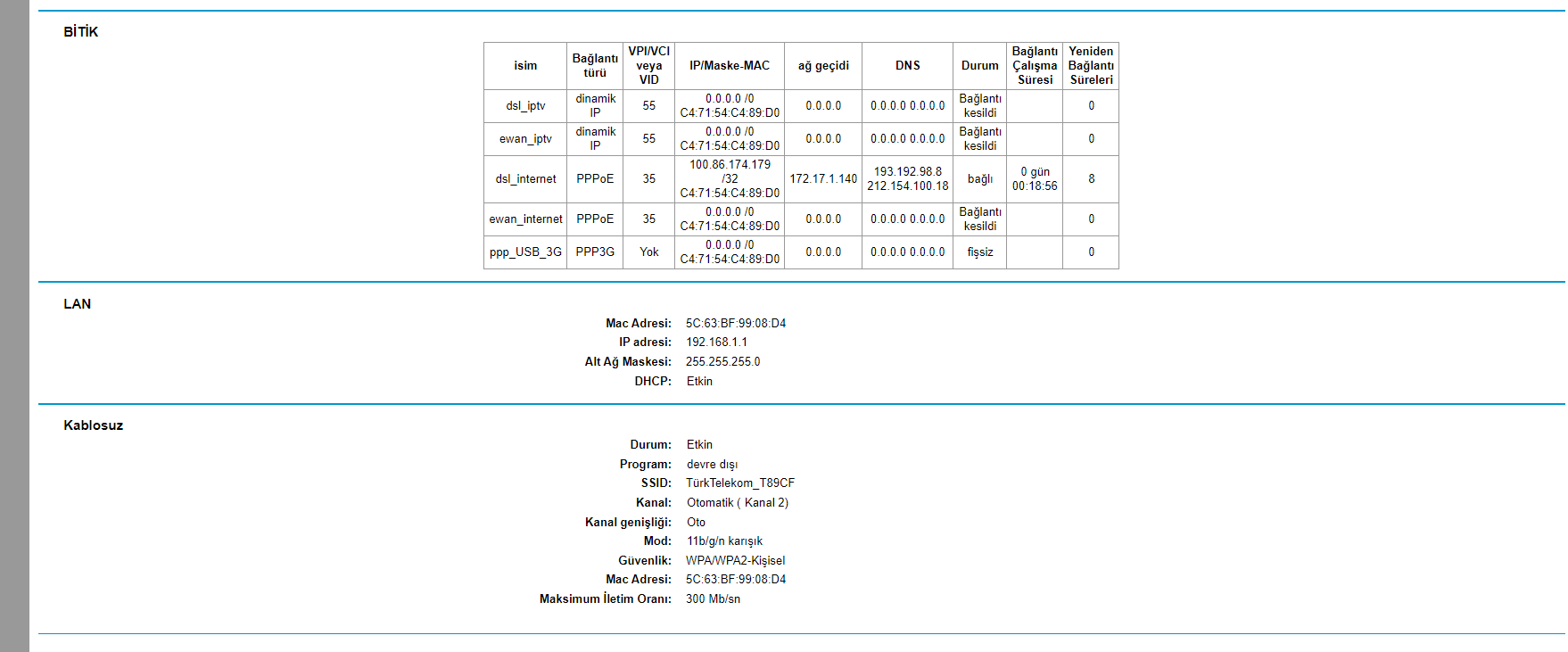 BİTİK

| isim | Bağlantı türü | VPI/VCI veya VID | IP/Maske-MAC | ağ geçidi | DNS | Durum | Bağlantı Çalışma Süresi | Yeniden Bağlantı Süreleri |
|---|---|---|---|---|---|---|---|---|
| dsl_iptv | dinamik IP | 55 | 0.0.0.0 /0 C4:71:54:C4:89:D0 | 0.0.0.0 | 0.0.0.0 0.0.0.0 | Bağlantı kesildi | | 0 |
| ewan_iptv | dinamik IP | 55 | 0.0.0.0 /0 C4:71:54:C4:89:D0 | 0.0.0.0 | 0.0.0.0 0.0.0.0 | Bağlantı kesildi | | 0 |
| dsl_internet | PPPoE | 35 | 100.86.174.179 /32 C4:71:54:C4:89:D0 | 172.17.1.140 | 193.192.98.8 212.154.100.18 | bağlı | 0 gün 00:18:56 | 8 |
| ewan_internet | PPPoE | 35 | 0.0.0.0 /0 C4:71:54:C4:89:D0 | 0.0.0.0 | 0.0.0.0 0.0.0.0 | Bağlantı kesildi | | 0 |
| ppp_USB_3G | PPP3G | Yok | 0.0.0.0 /0 C4:71:54:C4:89:D0 | 0.0.0.0 | 0.0.0.0 0.0.0.0 | fişsiz | | 0 |

LAN

Mac Adresi: 5C:63:BF:99:08:D4
IP adresi: 192.168.1.1
Alt Ağ Maskesi: 255.255.255.0
DHCP: Etkin

Kablosuz

Durum: Etkin
Program: devre dışı
SSID: TürkTelekom_T89CF
Kanal: Otomatik ( Kanal 2)
Kanal genişliği: Oto
Mod: 11b/g/n karışık
Güvenlik: WPA/WPA2-Kişisel
Mac Adresi: 5C:63:BF:99:08:D4
Maksimum İletim Oranı: 300 Mb/sn